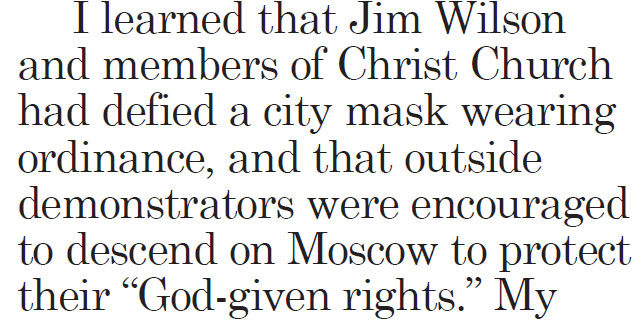 I learned that Jim Wilson and members of Christ Church had defied a city mask wearing ordinance, and that outside demonstrators were encouraged to descend on Moscow to protect their “God-given rights.” My